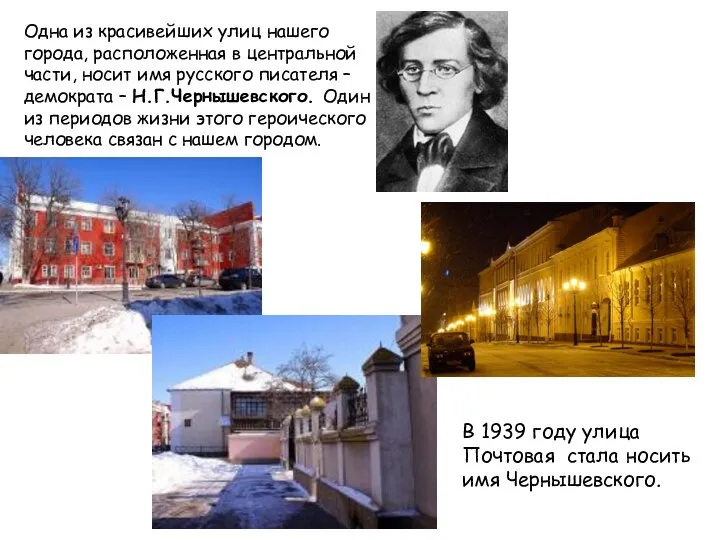 Одна из красивейших улиц нашего города, расположенная в центральной части, носит имя русского писателя – демократа – Н.Г.Чернышевского. Один из периодов жизни этого героического человека связан с нашем городом.

В 1939 году улица Почтовая стала носить имя Чернышевского.